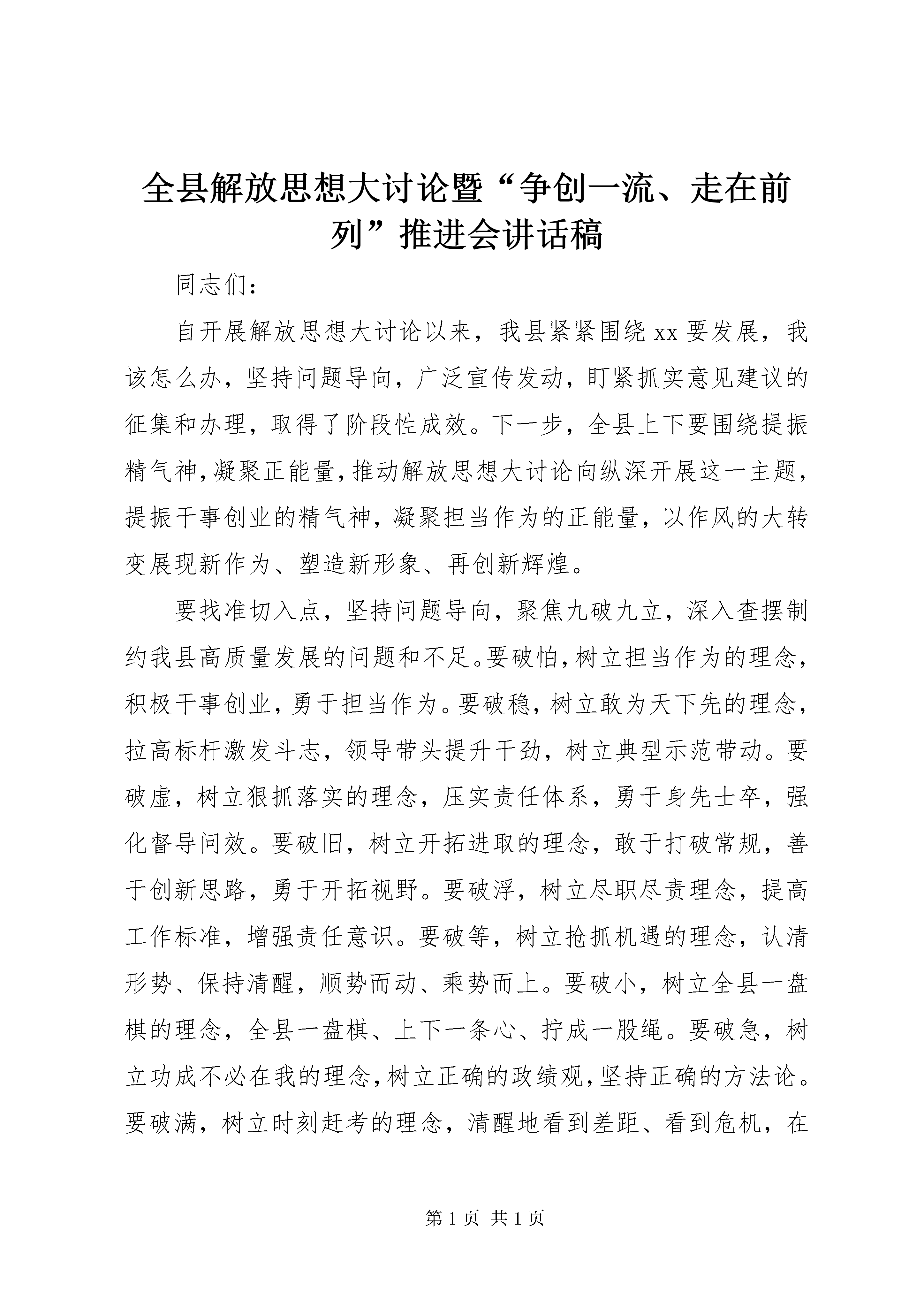 全县解放思想大讨论暨“争创一流、走在前列”推进会讲话稿

同志们：

自开展解放思想大讨论以来，我县紧紧围绕xx要发展，我该怎么办，坚持问题导向，广泛宣传发动，盯紧抓实意见建议的征集和办理，取得了阶段性成效。下一步，全县上下要围绕提振精气神，凝聚正能量，推动解放思想大讨论向纵深开展这一主题，提振干事创业的精气神，凝聚担当作为的正能量，以作风的大转变展现新作为、塑造新形象、再创新辉煌。

要找准切入点，坚持问题导向，聚焦九破九立，深入查摆制约我县高质量发展的问题和不足。要破怕，树立担当作为的理念，积极干事创业，勇于担当作为。要破稳，树立敢为天下先的理念，拉高标杆激发斗志，领导带头提升干劲，树立典型示范带动。要破虚，树立狠抓落实的理念，压实责任体系，勇于身先士卒，强化督导问效。要破旧，树立开拓进取的理念，敢于打破常规，善于创新思路，勇于开拓视野。要破浮，树立尽职尽责理念，提高工作标准，增强责任意识。要破等，树立抢抓机遇的理念，认清形势、保持清醒，顺势而动、乘势而上。要破小，树立全县一盘棋的理念，全县一盘棋、上下一条心、拧成一股绳。要破急，树立功成不必在我的理念，树立正确的政绩观，坚持正确的方法论。要破满，树立时刻赶考的理念，清醒地看到差距、看到危机，在

第1页 共1页